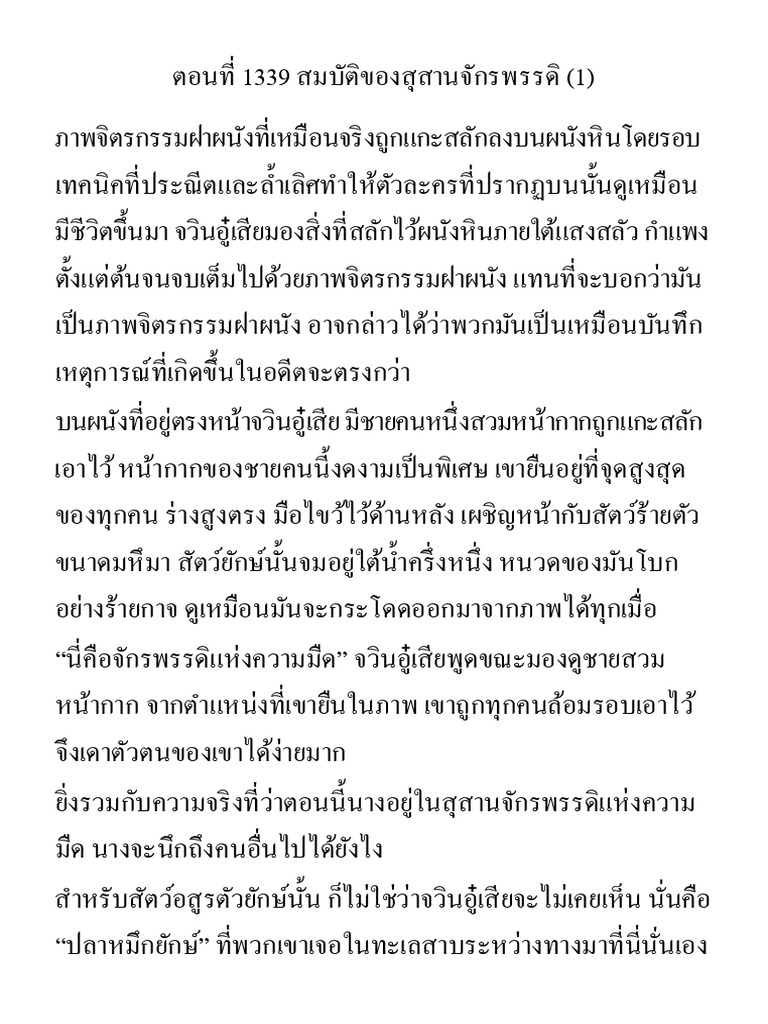 ตอนที่ 1339 สมบัติของสุสานจักรพรรดิ (1)

ภาพจิตรกรรมฝาผนังที่เหมือนจริงถูกแกะสลักลงบนผนังหินโดยรอบ เทคนิคที่ประณีตและล้ำเลิศทำให้ตัวละครที่ปรากฏบนนั้นดูเหมือนมีชีวิตขึ้นมา จวินอู๋เสียมองสิ่งที่สลักไว้ผนังหินภายใต้แสงสลัว กำแพงตั้งแต่ต้นจนจบเต็มไปด้วยภาพจิตรกรรมฝาผนัง แทนที่จะบอกว่ามันเป็นภาพจิตรกรรมฝาผนัง อาจกล่าวได้ว่าพวกมันเป็นเหมือนบันทึกเหตุการณ์ที่เกิดขึ้นในอดีตจะตรงกว่า

บนผนังที่อยู่ตรงหน้าจวินอู๋เสีย มีชายคนหนึ่งสวมหน้ากากถูกแกะสลักเอาไว้ หน้ากากของชายคนนี้งดงามเป็นพิเศษ เขายืนอยู่ที่จุดสูงสุดของทุกคน ร่างสูงตรง มือไขว้ไว้ด้านหลัง เผชิญหน้ากับสัตว์ร้ายตัวขนาดมหึมา สัตว์ยักษ์นั้นจมอยู่ใต้น้ำครึ่งหนึ่ง หนวดของมันโบกอย่างร้ายกาจ ดูเหมือนมันจะกระโดดออกมาจากภาพได้ทุกเมื่อ

“นี่คือจักรพรรดิแห่งความมืด” จวินอู๋เสียพูดขณะมองดูชายสวมหน้ากาก จากตำแหน่งที่เขายืนในภาพ เขาถูกทุกคนล้อมรอบเอาไว้ จึงเดาตัวตนของเขาได้ง่ายมาก

ยิ่งรวมกับความจริงที่ว่าตอนนี้นางอยู่ในสุสานจักรพรรดิแห่งความมืด นางจะนึกถึงคนอื่นไปได้ยังไง

สำหรับสัตว์อสูรตัวยักษ์นั้น ก็ไม่ใช่ว่าจวินอู๋เสียจะไม่เคยเห็น นั่นคือ “ปลาหมึกยักษ์” ที่พวกเขาเจอในทะเลสาบระหว่างทางมาที่นี่นั่นเอง